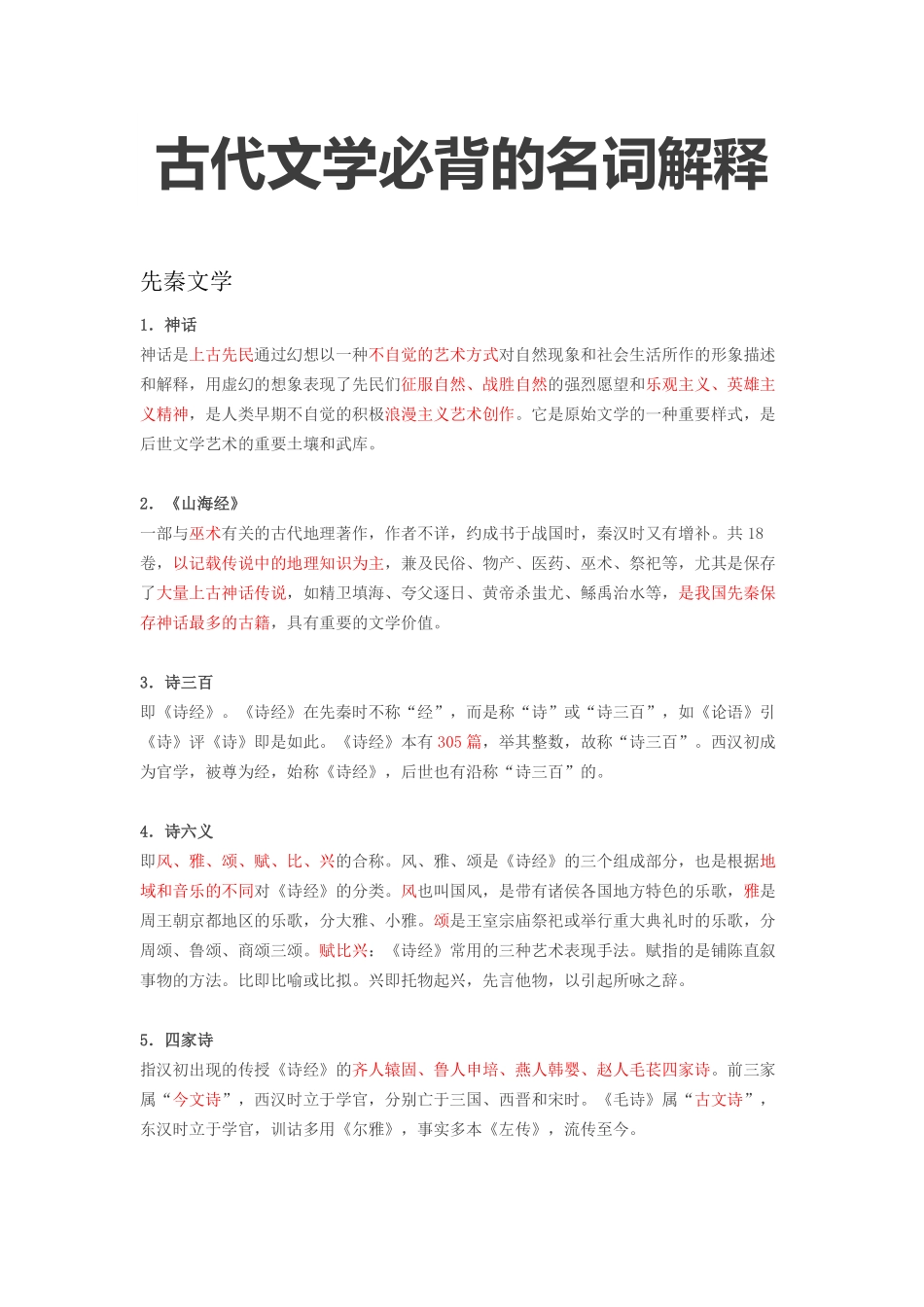 古代文学必背的名词解释

先秦文学

1. 神话
神话是上古先民通过幻想以一种不自觉的艺术方式对自然现象和社会生活所作的形象描述和解释，用虚幻的想象表现了先民们征服自然、战胜自然的强烈愿望和乐观主义、英雄主义精神，是人类早期不自觉的积极浪漫主义艺术创作。它是原始文学的一种重要样式，是后世文学艺术的重要土壤和武库。

2. 《山海经》
一部与巫术有关的古代地理著作，作者不详，约成书于战国时，秦汉时又有增补。共 18 卷，以记载传说中的地理知识为主，兼及民俗、物产、医药、巫术、祭祀等，尤其是保存了大量上古神话传说，如精卫填海、夸父逐日、黄帝杀蚩尤、鲧禹治水等，是我国先秦保存神话最多的古籍，具有重要的文学价值。

3. 诗三百
即《诗经》。《诗经》在先秦时不称“经”，而是称“诗”或“诗三百”，如《论语》引《诗》评《诗》即是如此。《诗经》本有 305 篇，举其整数，故称“诗三百”。西汉初成为官学，被尊为经，始称《诗经》，后世也有沿称“诗三百”的。

4. 诗六义
即风、雅、颂、赋、比、兴的合称。风、雅、颂是《诗经》的三个组成部分，也是根据地域和音乐的不同对《诗经》的分类。风也叫国风，是带有诸侯各国地方特色的乐歌，雅是周王朝京都地区的乐歌，分大雅、小雅。颂是王室宗庙祭祀或举行重大典礼时的乐歌，分周颂、鲁颂、商颂三颂。赋比兴：《诗经》常用的三种艺术表现手法。赋指的是铺陈直叙事物的方法。比即比喻或比拟。兴即托物起兴，先言他物，以引起所咏之辞。

5. 四家诗
指汉初出现的传授《诗经》的齐人辕固、鲁人申培、燕人韩婴、赵人毛苌四家诗。前三家属“今文诗”，西汉时立于学官，分别亡于三国、西晋和宋时。《毛诗》属“古文诗”，东汉时立于学官，训诂多用《尔雅》，事实多本《左传》，流传至今。